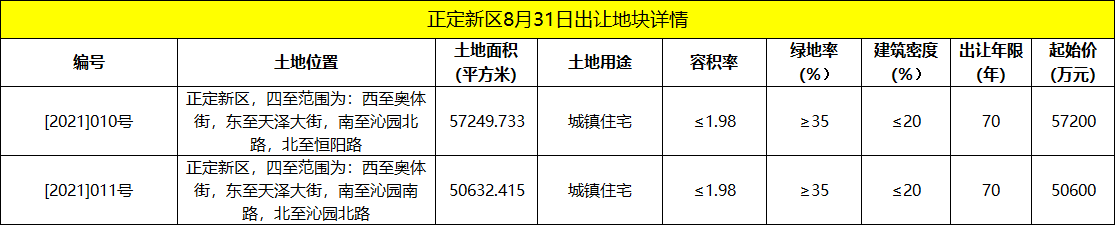 正定新区8月31日出让地块详情

| 编号 | 土地位置 | 土地面积（平方米） | 土地用途 | 容积率 | 绿地率（%） | 建筑密度（%） | 出让年限（年） | 起始价（万元） |
|---|---|---|---|---|---|---|---|---|
| [2021]010号 | 正定新区，四至范围为：西至奥体街，东至天泽大街，南至沁园北路，北至恒阳路 | 57249.733 | 城镇住宅 | ≤1.98 | ≥35 | ≤20 | 70 | 57200 |
| [2021]011号 | 正定新区，四至范围为：西至奥体街，东至天泽大街，南至沁园南路，北至沁园北路 | 50632.415 | 城镇住宅 | ≤1.98 | ≥35 | ≤20 | 70 | 50600 |